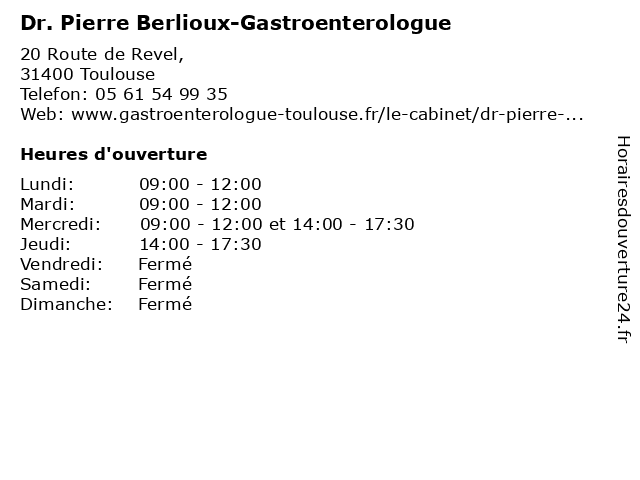 Dr. Pierre Berlioux-Gastroenterologue

20 Route de Revel,
31400 Toulouse
Telefon: 05 61 54 99 35
Web: www.gastroenterologue-toulouse.fr/le-cabinet/dr-pierre-...

Heures d'ouverture

Lundi: 09:00 - 12:00
Mardi: 09:00 - 12:00
Mercredi: 09:00 - 12:00 et 14:00 - 17:30
Jeudi: 14:00 - 17:30
Vendredi: Fermé
Samedi: Fermé
Dimanche: Fermé

Horairesdouverture24.fr